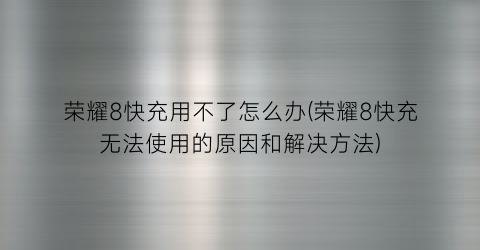 荣耀8快充用不了怎么办(荣耀8快充无法使用的原因和解决方法)